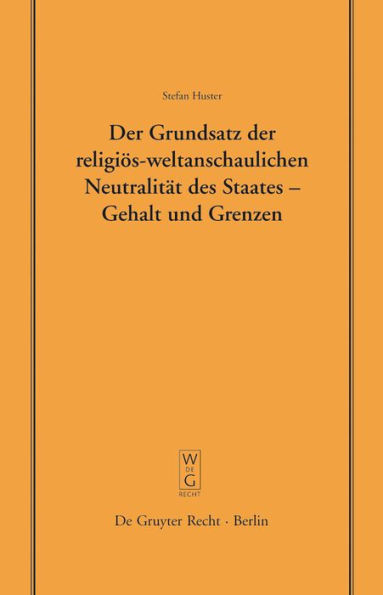 Stefan Huster

Der Grundsatz der religiös-weltanschaulichen Neutralität des Staates – Gehalt und Grenzen

W
DE
G
RECHT

De Gruyter Recht · Berlin